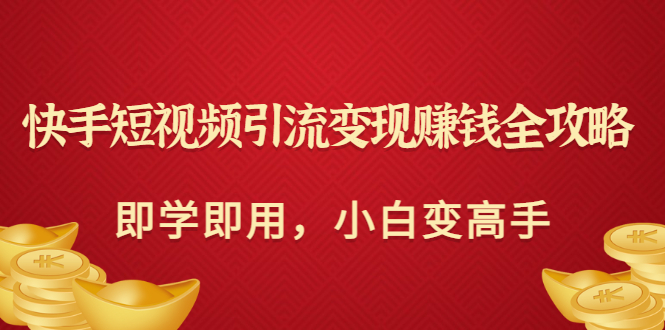 快手短视频引流变现赚钱全攻略

即学即用，小白变高手